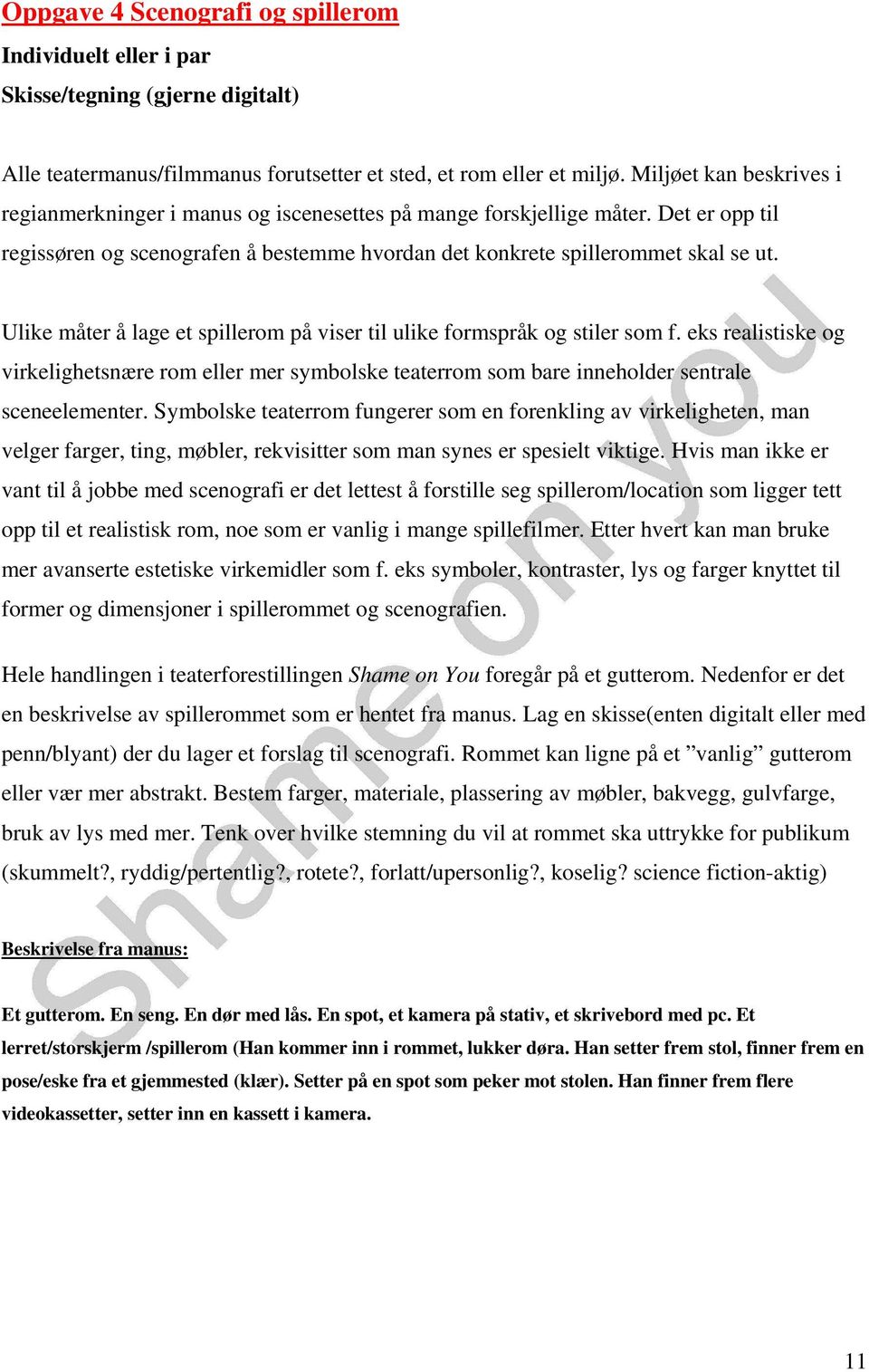 Oppgave 4 Scenografi og spillerom

Individuelt eller i par

Skisse/tegning (gjerne digitalt)

Alle teatermanus/filmmanus forutsetter et sted, et rom eller et miljø. Miljøet kan beskrives i regianmerkninger i manus og iscenesettes på mange forskjellige måter. Det er opp til regissøren og scenografen å bestemme hvordan det konkrete spillerommet skal se ut.

Ulike måter å lage et spillerom på viser til ulike formspråk og stiler som f. eks realistiske og virkelighetsnære rom eller mer symbolske teaterrom som bare inneholder sentrale sceneelementer. Symbolske teaterrom fungerer som en forenkling av virkeligheten, man velger farger, ting, møbler, rekvisitter som man synes er spesielt viktige. Hvis man ikke er vant til å jobbe med scenografi er det lettest å forstille seg spillerom/location som ligger tett opp til et realistisk rom, noe som er vanlig i mange spillefilmer. Etter hvert kan man bruke mer avanserte estetiske virkemidler som f. eks symboler, kontraster, lys og farger knyttet til former og dimensjoner i spillerommet og scenografien.

Hele handlingen i teaterforestillingen Shame on You foregår på et gutterom. Nedenfor er det en beskrivelse av spillerommet som er hentet fra manus. Lag en skisse(enten digitalt eller med penn/blyant) der du lager et forslag til scenografi. Rommet kan ligne på et ”vanlig” gutterom eller vær mer abstrakt. Bestem farger, materiale, plassering av møbler, bakvegg, gulvfarge, bruk av lys med mer. Tenk over hvilke stemning du vil at rommet ska uttrykke for publikum (skummelt?, ryddig/pertentlig?, rotete?, forlatt/upersonlig?, koselig? science fiction-aktig)

Beskrivelse fra manus:

Et gutterom. En seng. En dør med lås. En spot, et kamera på stativ, et skrivebord med pc. Et lerret/storskjerm /spillerom (Han kommer inn i rommet, lukker døra. Han setter frem stol, finner frem en pose/eske fra et gjemmested (klær). Setter på en spot som peker mot stolen. Han finner frem flere videokassetter, setter inn en kassett i kamera.

Shame on you

11